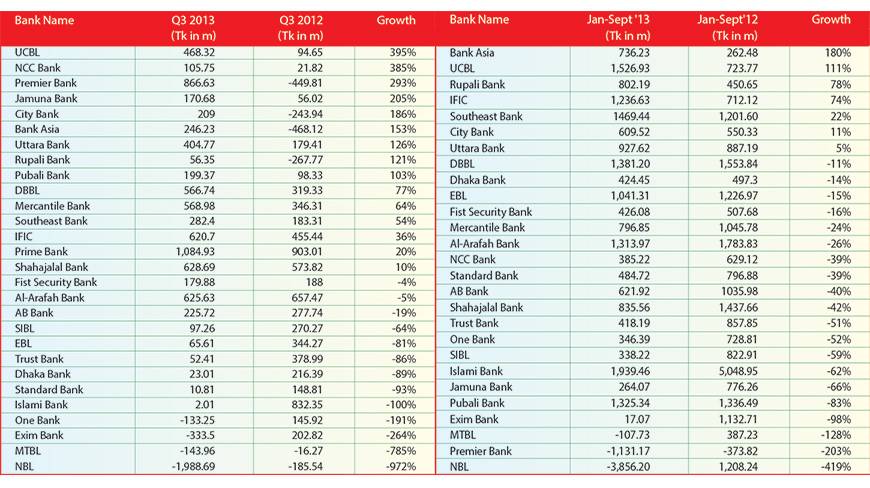 | Bank Name | Q3 2013 (Tk in m) | Q3 2012 (Tk in m) | Growth |
|---|---|---|---|
| UCBL | 468.32 | 94.65 | 395% |
| NCC Bank | 105.75 | 21.82 | 385% |
| Premier Bank | 866.63 | -449.81 | 293% |
| Jamuna Bank | 170.68 | 56.02 | 205% |
| City Bank | 209 | -243.94 | 186% |
| Bank Asia | 246.23 | -468.12 | 153% |
| Uttara Bank | 404.77 | 179.41 | 126% |
| Rupali Bank | 56.35 | -267.77 | 121% |
| Pubali Bank | 199.37 | 98.33 | 103% |
| DBBL | 566.74 | 319.33 | 77% |
| Mercantile Bank | 568.98 | 346.31 | 64% |
| Southeast Bank | 282.4 | 183.31 | 54% |
| IFIC | 620.7 | 455.44 | 36% |
| Prime Bank | 1,084.93 | 903.01 | 20% |
| Shahajalal Bank | 628.69 | 573.82 | 10% |
| Fist Security Bank | 179.88 | 188 | -4% |
| Al-Arafah Bank | 625.63 | 657.47 | -5% |
| AB Bank | 225.72 | 277.74 | -19% |
| SIBL | 97.26 | 270.27 | -64% |
| EBL | 65.61 | 344.27 | -81% |
| Trust Bank | 52.41 | 378.99 | -86% |
| Dhaka Bank | 23.01 | 216.39 | -89% |
| Standard Bank | 10.81 | 148.81 | -93% |
| Islami Bank | 2.01 | 832.35 | -100% |
| One Bank | -133.25 | 145.92 | -191% |
| Exim Bank | -333.5 | 202.82 | -264% |
| MTBL | -143.96 | -16.27 | -785% |
| NBL | -1,988.69 | -185.54 | -972% |

| Bank Name | Jan-Sept '13 (Tk in m) | Jan-Sept'12 (Tk in m) | Growth |
|---|---|---|---|
| Bank Asia | 736.23 | 262.48 | 180% |
| UCBL | 1,526.93 | 723.77 | 111% |
| Rupali Bank | 802.19 | 450.65 | 78% |
| IFIC | 1,236.63 | 712.12 | 74% |
| Southeast Bank | 1469.44 | 1,201.60 | 22% |
| City Bank | 609.52 | 550.33 | 11% |
| Uttara Bank | 927.62 | 887.19 | 5% |
| DBBL | 1,381.20 | 1,553.84 | -11% |
| Dhaka Bank | 424.45 | 497.3 | -14% |
| EBL | 1,041.31 | 1,226.97 | -15% |
| Fist Security Bank | 426.08 | 507.68 | -16% |
| Mercantile Bank | 796.85 | 1,045.78 | -24% |
| Al-Arafah Bank | 1,313.97 | 1,783.83 | -26% |
| NCC Bank | 385.22 | 629.12 | -39% |
| Standard Bank | 484.72 | 796.88 | -39% |
| AB Bank | 621.92 | 1035.98 | -40% |
| Shahajalal Bank | 835.56 | 1,437.66 | -42% |
| Trust Bank | 418.19 | 857.85 | -51% |
| One Bank | 346.39 | 728.81 | -52% |
| SIBL | 338.22 | 822.91 | -59% |
| Islami Bank | 1,939.46 | 5,048.95 | -62% |
| Jamuna Bank | 264.07 | 776.26 | -66% |
| Pubali Bank | 1,325.34 | 1,336.49 | -83% |
| Exim Bank | 17.07 | 1,132.71 | -98% |
| MTBL | -107.73 | 387.23 | -128% |
| Premier Bank | -1,131.17 | -373.82 | -203% |
| NBL | -3,856.20 | 1,208.24 | -419% |